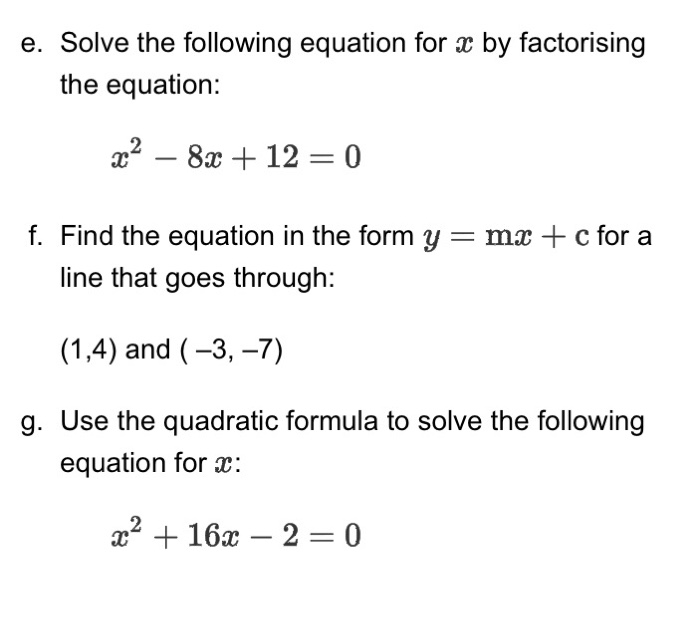 e. Solve the following equation for $x$ by factorising the equation:

$x^2 - 8x + 12 = 0$

f. Find the equation in the form $y = \mathrm{m}x + \mathrm{c}$ for a line that goes through:

(1,4) and ( –3, –7)

g. Use the quadratic formula to solve the following equation for $x$:

$x^2 + 16x - 2 = 0$